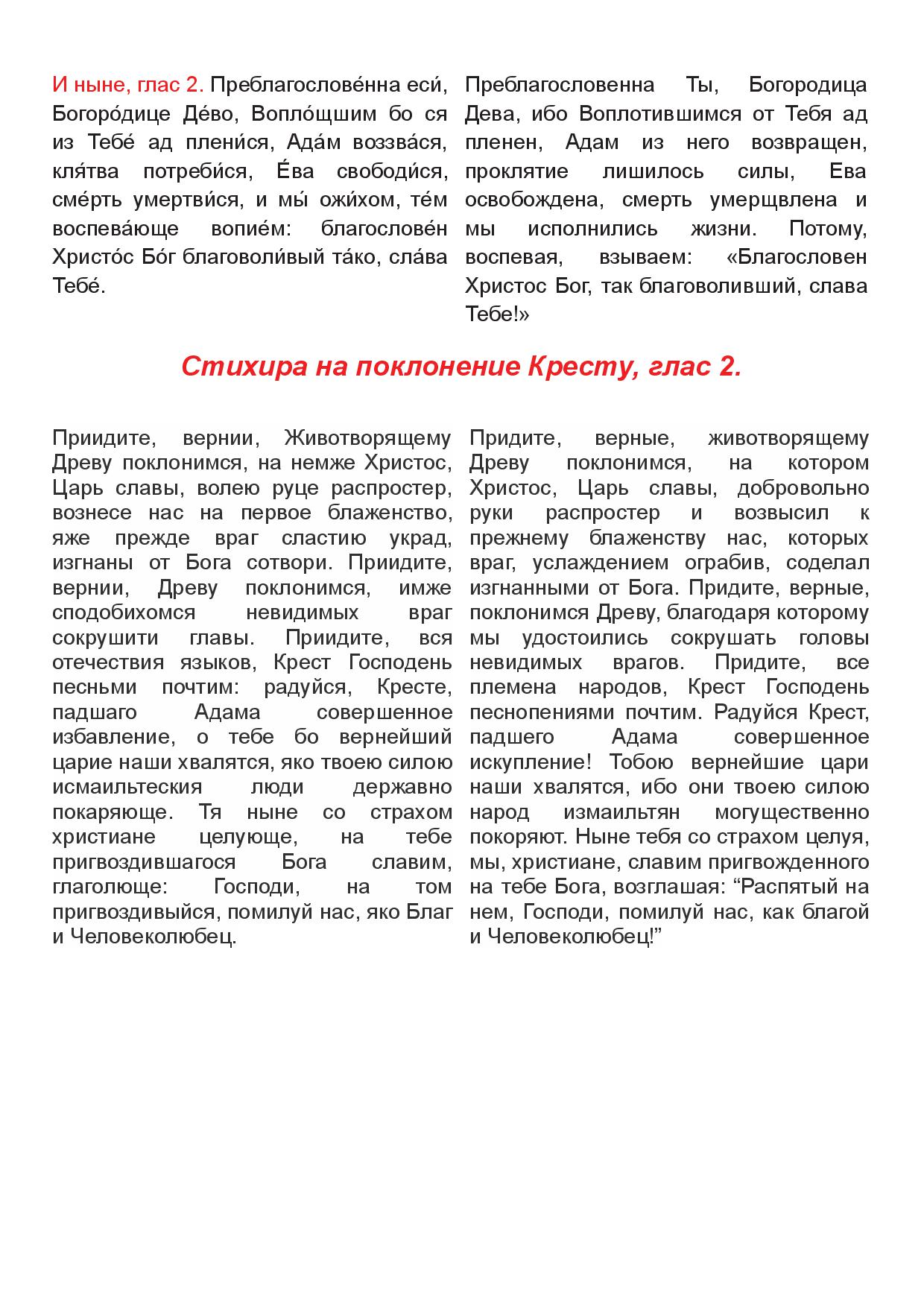 И ныне, глас 2. Преблагослове́нна еси́, Богоро́дице Де́во, Вопло́щшим бо ся из Тебе́ ад плени́ся, Ада́м воззва́ся, кля́тва потреби́ся, Е́ва свободи́ся, сме́рть умертви́ся, и мы́ ожи́хом, те́м воспева́юще вопие́м: благослове́н Христо́с Бо́г благоволи́вый та́ко, сла́ва Тебе́.

Преблагословенна Ты, Богородица Дева, ибо Воплотившимся от Тебя ад пленен, Адам из него возвращен, проклятие лишилось силы, Ева освобождена, смерть умерщвлена и мы исполнились жизни. Потому, воспевая, взываем: «Благословен Христос Бог, так благоволивший, слава Тебе!»

Стихира на поклонение Кресту, глас 2.

Приидите, вернии, Животворящему Древу поклонимся, на немже Христос, Царь славы, волею руце распростер, вознесе нас на первое блаженство, яже прежде враг сластию украд, изгнаны от Бога сотвори. Приидите, вернии, Древу поклонимся, имже сподобихомся невидимых враг сокрушити главы. Приидите, вся отечествия языков, Крест Господень песньми почтим: радуйся, Кресте, падшаго Адама совершенное избавление, о тебе бо вернейший царие наши хвалятся, яко твоею силою исмаильтеския люди державно покаряюще. Тя ныне со страхом христиане целующе, на тебе пригвоздившагося Бога славим, глаголюще: Господи, на том пригвоздивыйся, помилуй нас, яко Благ и Человеколюбец.

Придите, верные, животворящему Древу поклонимся, на котором Христос, Царь славы, добровольно руки распростер и возвысил к прежнему блаженству нас, которых враг, услаждением ограбив, соделал изгнанными от Бога. Придите, верные, поклонимся Древу, благодаря которому мы удостоились сокрушать головы невидимых врагов. Придите, все племена народов, Крест Господень песнопениями почтим. Радуйся Крест, падшего Адама совершенное искупление! Тобою вернейшие цари наши хвалятся, ибо они твоею силою народ измаильтян могущественно покоряют. Ныне тебя со страхом целуя, мы, христиане, славим пригвожденного на тебе Бога, возглашая: “Распятый на нем, Господи, помилуй нас, как благой и Человеколюбец!”